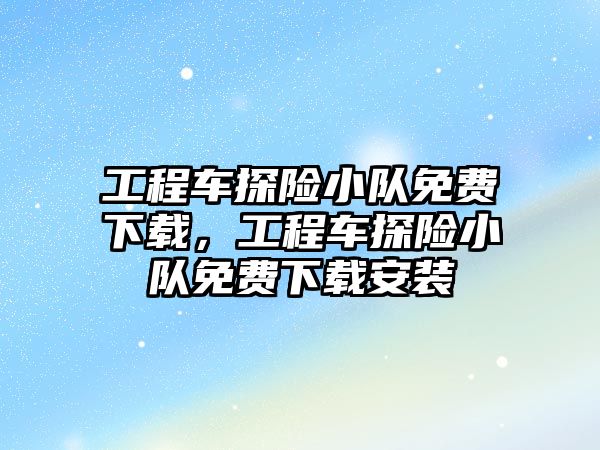 工程车探险小队免费下载，工程车探险小队免费下载安装